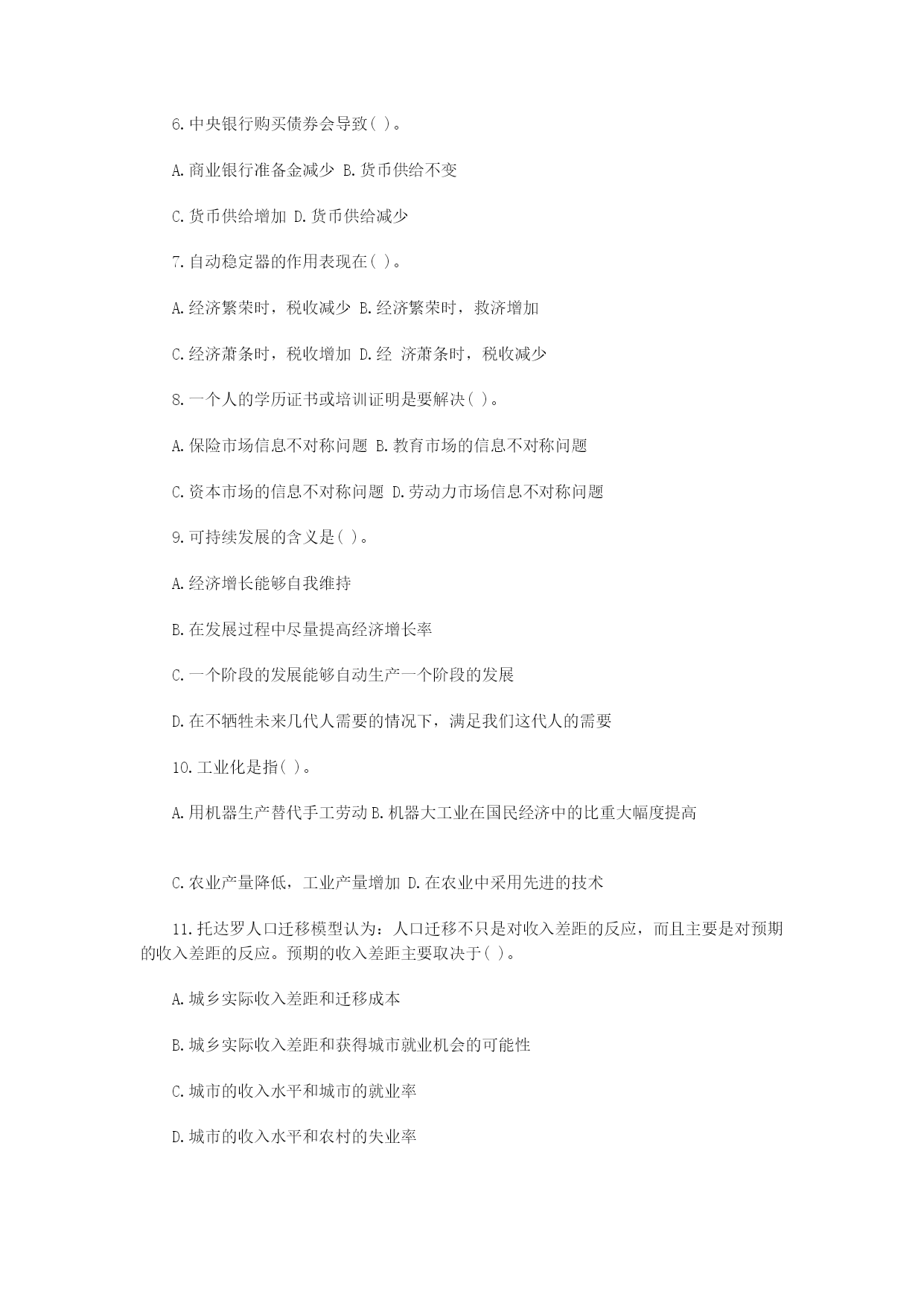 6.中央银行购买债券会导致( )。

A.商业银行准备金减少 B.货币供给不变

C.货币供给增加 D.货币供给减少

7.自动稳定器的作用表现在( )。

A.经济繁荣时，税收减少 B.经济繁荣时，救济增加

C.经济萧条时，税收增加 D.经 济萧条时，税收减少

8.一个人的学历证书或培训证明是要解决( )。

A.保险市场信息不对称问题 B.教育市场的信息不对称问题

C.资本市场的信息不对称问题 D.劳动力市场信息不对称问题

9.可持续发展的含义是( )。

A.经济增长能够自我维持

B.在发展过程中尽量提高经济增长率

C.一个阶段的发展能够自动生产一个阶段的发展

D.在不牺牲未来几代人需要的情况下，满足我们这代人的需要

10.工业化是指( )。

A.用机器生产替代手工劳动 B.机器大工业在国民经济中的比重大幅度提高

C.农业产量降低，工业产量增加 D.在农业中采用先进的技术

11.托达罗人口迁移模型认为：人口迁移不只是对收入差距的反应，而且主要是对预期的收入差距的反应。预期的收入差距主要取决于( )。

A.城乡实际收入差距和迁移成本

B.城乡实际收入差距和获得城市就业机会的可能性

C.城市的收入水平和城市的就业率

D.城市的收入水平和农村的失业率